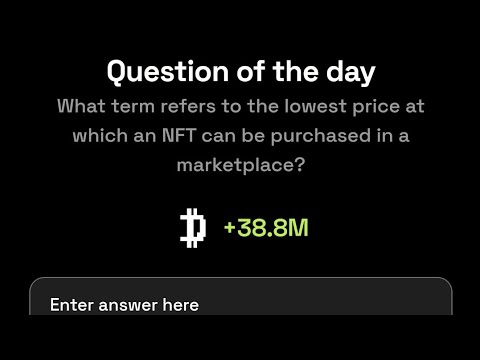 Question of the day

What term refers to the lowest price at which an NFT can be purchased in a marketplace?

+38.8M

Enter answer here